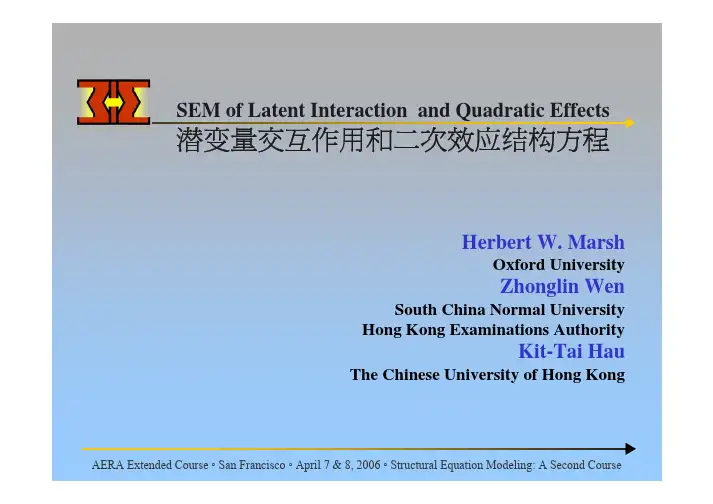 SEM of Latent Interaction and Quadratic Effects
潜变量交互作用和二次效应结构方程

Herbert W. Marsh
Oxford University
Zhonglin Wen
South China Normal University
Hong Kong Examinations Authority
Kit-Tai Hau
The Chinese University of Hong Kong

AERA Extended Course • San Francisco • April 7 & 8, 2006 • Structural Equation Modeling: A Second Course